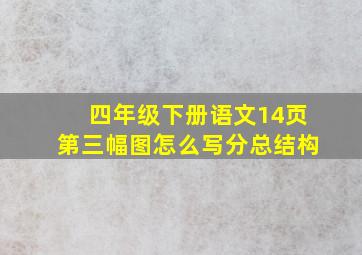 四年级下册语文14页
第三幅图怎么写分总结构